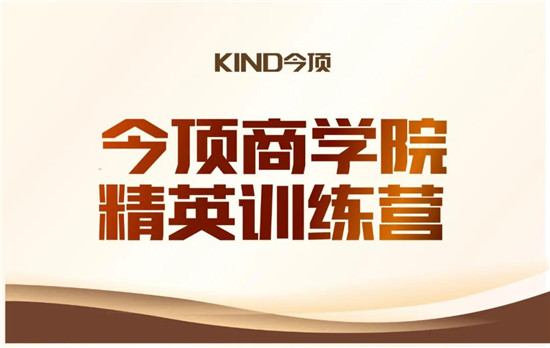 KIND今顶

今顶商学院
精英训练营